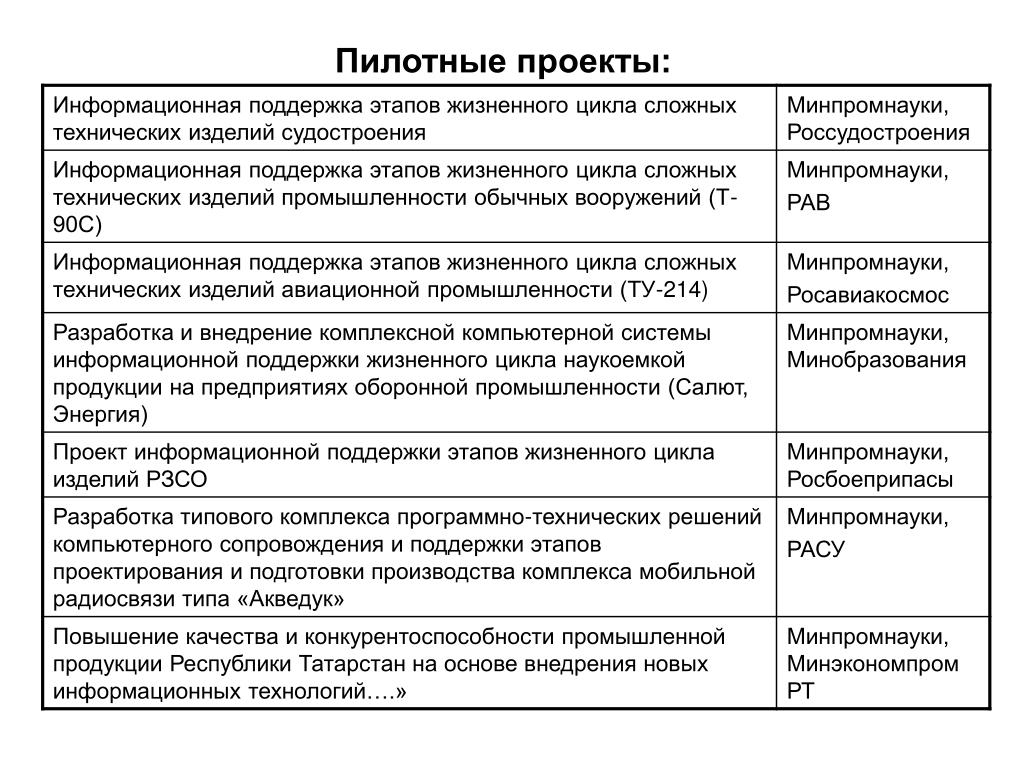 Пилотные проекты:

| | |
|---|---|
| Информационная поддержка этапов жизненного цикла сложных технических изделий судостроения | Минпромнауки, Россудостроения |
| Информационная поддержка этапов жизненного цикла сложных технических изделий промышленности обычных вооружений (Т-90С) | Минпромнауки, РАВ |
| Информационная поддержка этапов жизненного цикла сложных технических изделий авиационной промышленности (ТУ-214) | Минпромнауки, Росавиакосмос |
| Разработка и внедрение комплексной компьютерной системы информационной поддержки жизненного цикла наукоемкой продукции на предприятиях оборонной промышленности (Салют, Энергия) | Минпромнауки, Минобразования |
| Проект информационной поддержки этапов жизненного цикла изделий РЗСО | Минпромнауки, Росбоеприпасы |
| Разработка типового комплекса программно-технических решений компьютерного сопровождения и поддержки этапов проектирования и подготовки производства комплекса мобильной радиосвязи типа «Акведук» | Минпромнауки, РАСУ |
| Повышение качества и конкурентоспособности промышленной продукции Республики Татарстан на основе внедрения новых информационных технологий….» | Минпромнауки, Минэкономпром РТ |